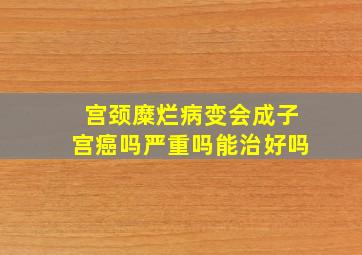 宫颈糜烂病变会成子宫癌吗严重吗能治好吗